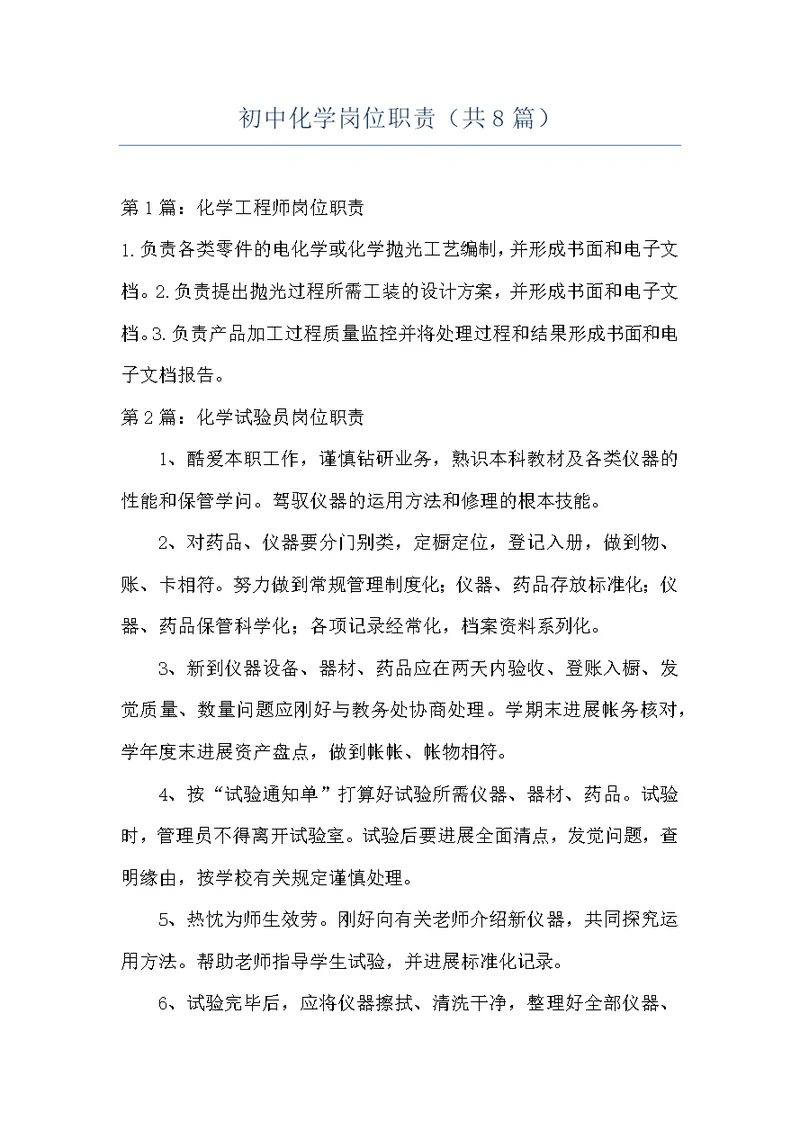 初中化学岗位职责（共8篇）

第1篇：化学工程师岗位职责

1.负责各类零件的电化学或化学抛光工艺编制，并形成书面和电子文档。2.负责提出抛光过程所需工装的设计方案，并形成书面和电子文档。3.负责产品加工过程质量监控并将处理过程和结果形成书面和电子文档报告。

第2篇：化学试验员岗位职责

1、酷爱本职工作，谨慎钻研业务，熟识本科教材及各类仪器的性能和保管学问。驾驭仪器的运用方法和修理的根本技能。

2、对药品、仪器要分门别类，定橱定位，登记入册，做到物、账、卡相符。努力做到常规管理制度化；仪器、药品存放标准化；仪器、药品保管科学化；各项记录经常化，档案资料系列化。

3、新到仪器设备、器材、药品应在两天内验收、登账入橱、发觉质量、数量问题应刚好与教务处协商处理。学期末进展帐务核对，学年度末进展资产盘点，做到帐帐、帐物相符。

4、按“试验通知单”打算好试验所需仪器、器材、药品。试验时，管理员不得离开试验室。试验后要进展全面清点，发觉问题，查明缘由，按学校有关规定谨慎处理。

5、热忱为师生效劳。刚好向有关老师介绍新仪器，共同探究运用方法。帮助老师指导学生试验，并进展标准化记录。

6、试验完毕后，应将仪器擦拭、清洗干净，整理好全部仪器、